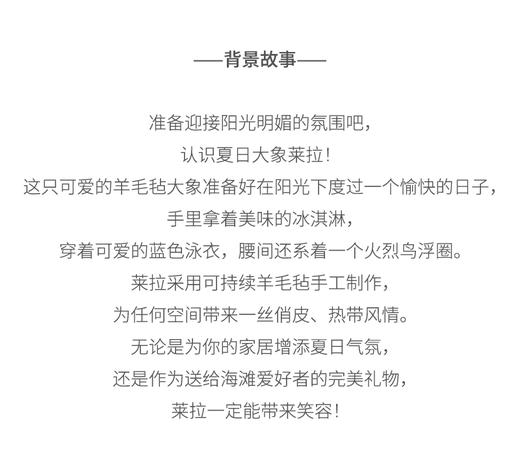 ——背景故事——

准备迎接阳光明媚的氛围吧，
认识夏日大象莱拉！
这只可爱的羊毛毡大象准备好在阳光下度过一个愉快的日子，
手里拿着美味的冰淇淋，
穿着可爱的蓝色泳衣，腰间还系着一个火烈鸟浮圈。
莱拉采用可持续羊毛毡手工制作，
为任何空间带来一丝俏皮、热带风情。
无论是为你的家居增添夏日气氛，
还是作为送给海滩爱好者的完美礼物，
莱拉一定能带来笑容！